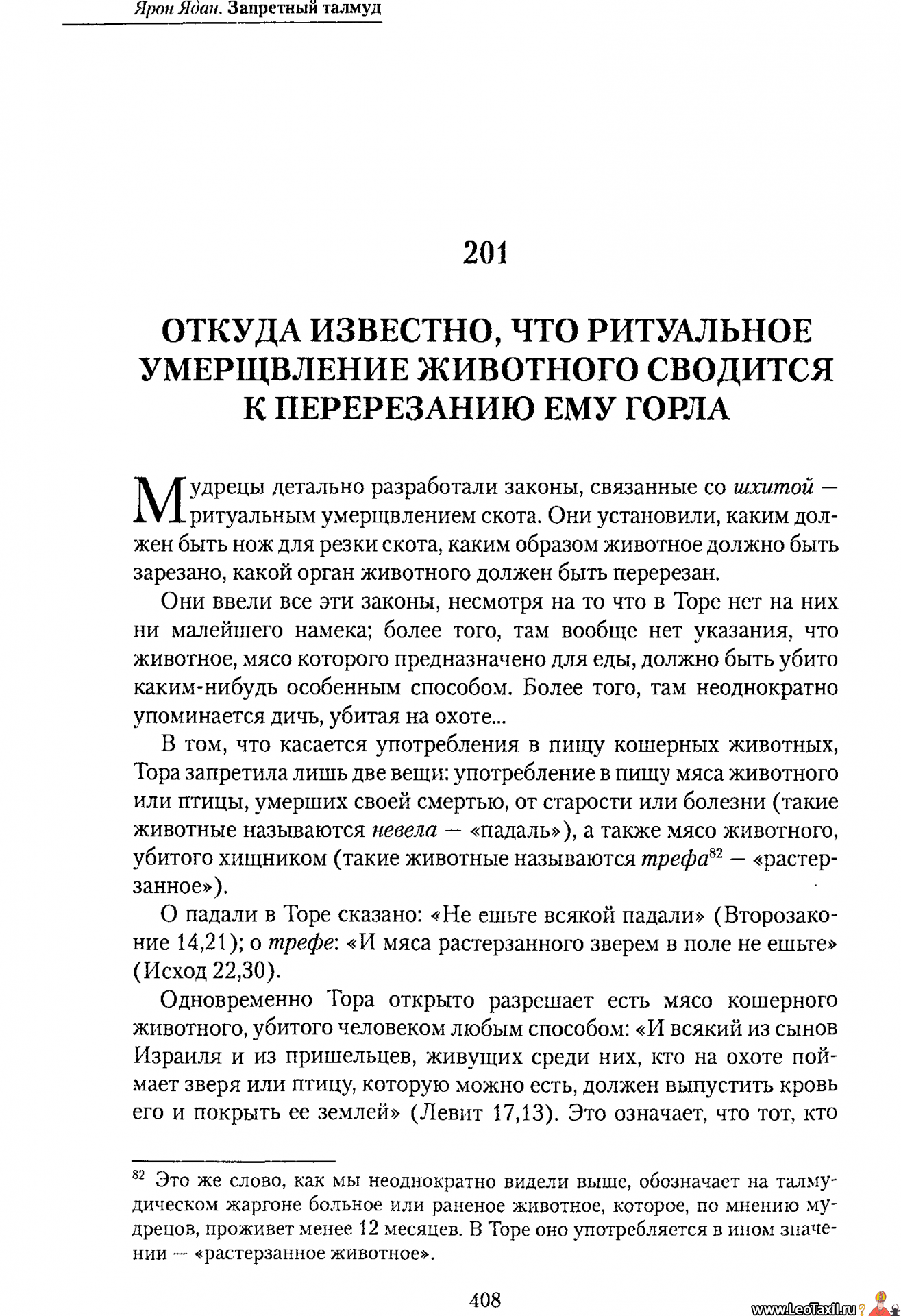 Ярон Ядан. Запретный талмуд

201

ОТКУДА ИЗВЕСТНО, ЧТО РИТУАЛЬНОЕ УМЕРЩВЛЕНИЕ ЖИВОТНОГО СВОДИТСЯ К ПЕРЕРЕЗАНИЮ ЕМУ ГОРЛА

Мудрецы детально разработали законы, связанные со шхитой — ритуальным умерщвлением скота. Они установили, каким должен быть нож для резки скота, каким образом животное должно быть зарезано, какой орган животного должен быть перерезан.

Они ввели все эти законы, несмотря на то что в Торе нет на них ни малейшего намека; более того, там вообще нет указания, что животное, мясо которого предназначено для еды, должно быть убито каким-нибудь особенным способом. Более того, там неоднократно упоминается дичь, убитая на охоте...

В том, что касается употребления в пищу кошерных животных, Тора запретила лишь две вещи: употребление в пищу мяса животного или птицы, умерших своей смертью, от старости или болезни (такие животные называются невела — «падаль»), а также мясо животного, убитого хищником (такие животные называются трефа$^{82}$ — «растерзанное»).

О падали в Торе сказано: «Не ешьте всякой падали» (Второзаконие 14,21); о трефе: «И мяса растерзанного зверем в поле не ешьте» (Исход 22,30).

Одновременно Тора открыто разрешает есть мясо кошерного животного, убитого человеком любым способом: «И всякий из сынов Израиля и из пришельцев, живущих среди них, кто на охоте поймает зверя или птицу, которую можно есть, должен выпустить кровь его и покрыть ее землей» (Левит 17,13). Это означает, что тот, кто

$^{82}$ Это же слово, как мы неоднократно видели выше, обозначает на талмудическом жаргоне больное или раненое животное, которое, по мнению мудрецов, проживет менее 12 месяцев. В Торе оно употребляется в ином значении — «растерзанное животное».

408

www.LeoTaxil.ru